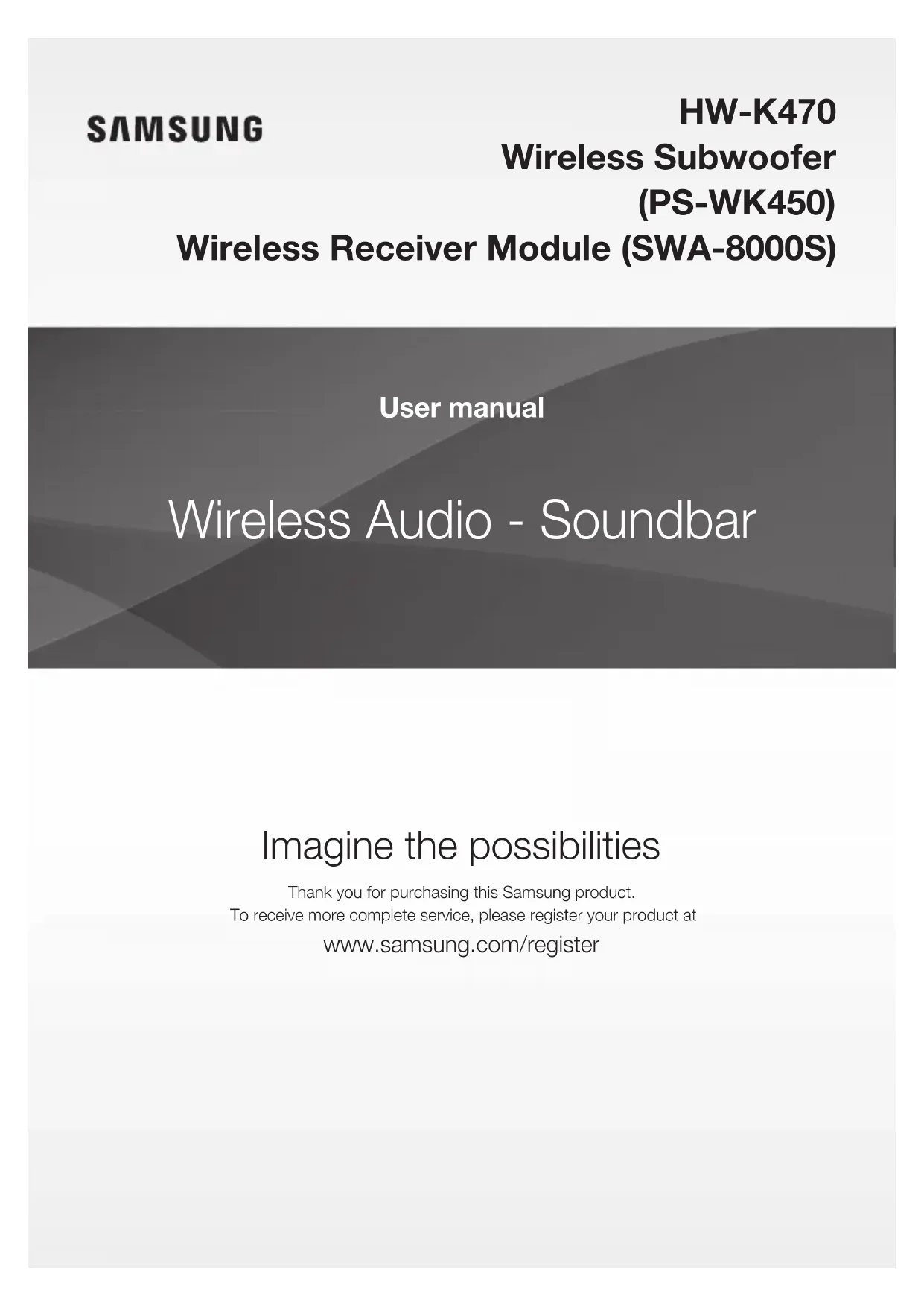 SAMSUNG

HW-K470
Wireless Subwoofer
(PS-WK450)
Wireless Receiver Module (SWA-8000S)

User manual

Wireless Audio - Soundbar

Imagine the possibilities

Thank you for purchasing this Samsung product.
To receive more complete service, please register your product at

www.samsung.com/register